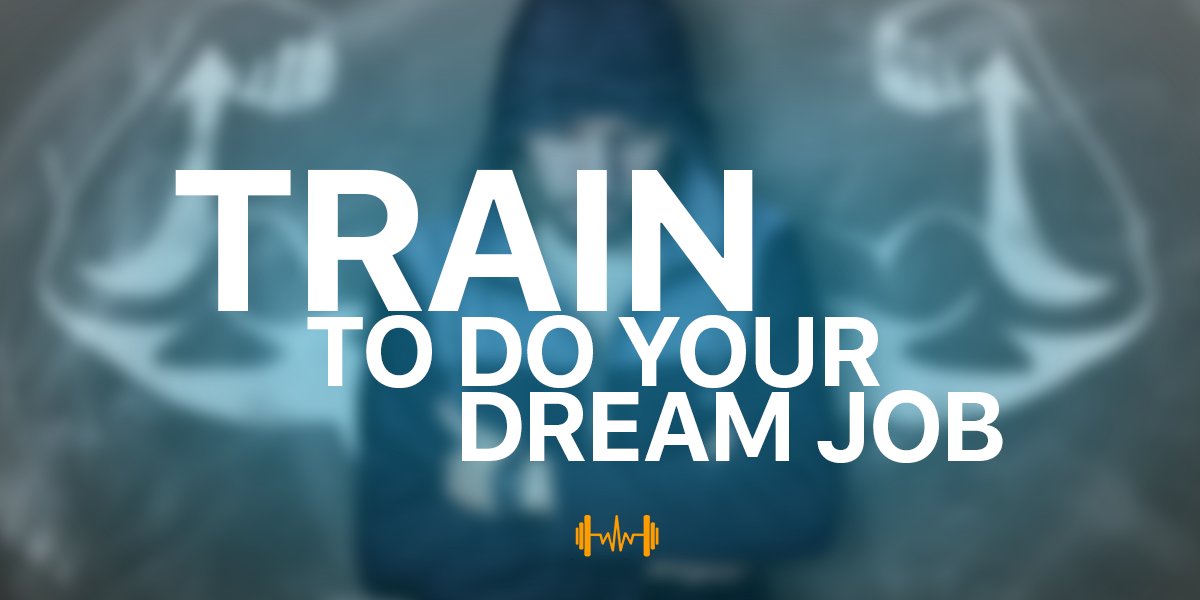 TRAIN
TO DO YOUR
DREAM JOB